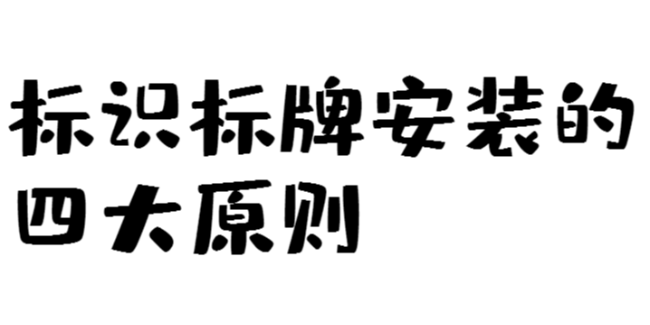 标识标牌安装的四大原则